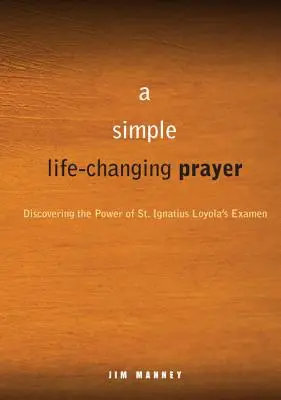 a

simple

life-changing prayer

Discovering the Power of St. Ignatius Loyola's Examen

JIM MANNEY